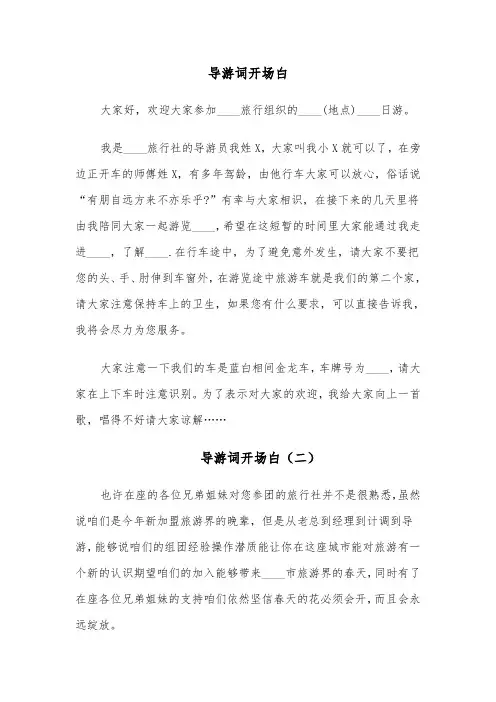 导游词开场白

大家好，欢迎大家参加____旅行组织的____(地点)____日游。

我是____旅行社的导游员我姓X，大家叫我小X就可以了，在旁边正开车的师傅姓X，有多年驾龄，由他行车大家可以放心，俗话说“有朋自远方来不亦乐乎?”有幸与大家相识，在接下来的几天里将由我陪同大家一起游览____，希望在这短暂的时间里大家能通过我走进____，了解____.在行车途中，为了避免意外发生，请大家不要把您的头、手、肘伸到车窗外，在游览途中旅游车就是我们的第二个家，请大家注意保持车上的卫生，如果您有什么要求，可以直接告诉我，我将会尽力为您服务。

大家注意一下我们的车是蓝白相间金龙车，车牌号为____，请大家在上下车时注意识别。为了表示对大家的欢迎，我给大家向上一首歌，唱得不好请大家谅解……

导游词开场白（二）

也许在座的各位兄弟姐妹对您参团的旅行社并不是很熟悉，虽然说咱们是今年新加盟旅游界的晚辈，但是从老总到经理到计调到导游，能够说咱们的组团经验操作潜质能让你在这座城市能对旅游有一个新的认识期望咱们的加入能够带来____市旅游界的春天，同时有了在座各位兄弟姐妹的支持咱们依然坚信春天的花必须会开，而且会永远绽放。